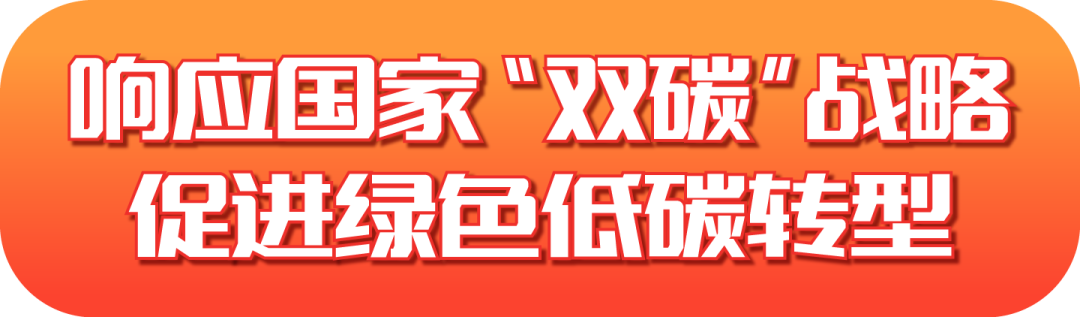 响应国家“双碳”战略
促进绿色低碳转型